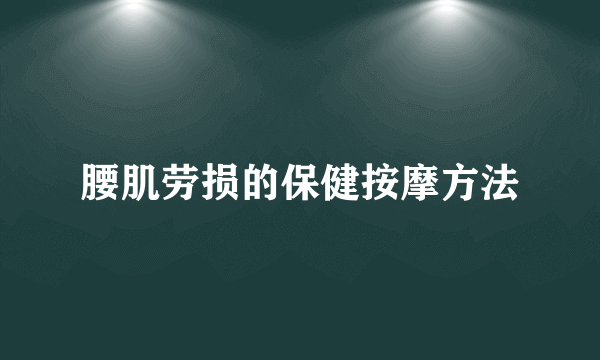 腰肌劳损的保健按摩方法